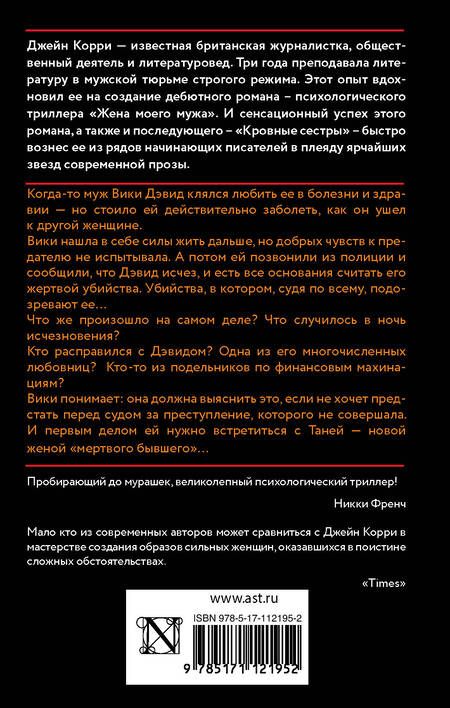 Джейн Корри — известная британская журналистка, общественный деятель и литературовед. Три года преподавала литературу в мужской тюрьме строгого режима. Этот опыт вдохновил ее на создание дебютного романа – психологического триллера «Жена моего мужа». И сенсационный успех этого романа, а также и последующего – «Кровные сестры» – быстро вознес ее из рядов начинающих писателей в плеяду ярчайших звезд современной прозы.

Когда-то муж Вики Дэвид клялся любить ее в болезни и здравии — но стоило ей действительно заболеть, как он ушел к другой женщине.
Вики нашла в себе силы жить дальше, но добрых чувств к предателю не испытывала. А потом ей позвонили из полиции и сообщили, что Дэвид исчез, и есть все основания считать его жертвой убийства. Убийства, в котором, судя по всему, подозревают ее…
Что же произошло на самом деле? Что случилось в ночь исчезновения?
Кто расправился с Дэвидом? Одна из его многочисленных любовниц? Кто-то из подельников по финансовым махинациям?
Вики понимает: она должна выяснить это, если не хочет предстать перед судом за преступление, которого не совершала. И первым делом ей нужно встретиться с Таней — новой женой «мертвого бывшего»…

Пробирающий до мурашек, великолепный психологический триллер!

Никки Френч

Мало кто из современных авторов может сравниться с Джейн Корри в мастерстве создания образов сильных женщин, оказавшихся в поистине сложных обстоятельствах.

«Times»

www.ast.ru

ISBN 978-5-17-112195-2

9 785171 121952